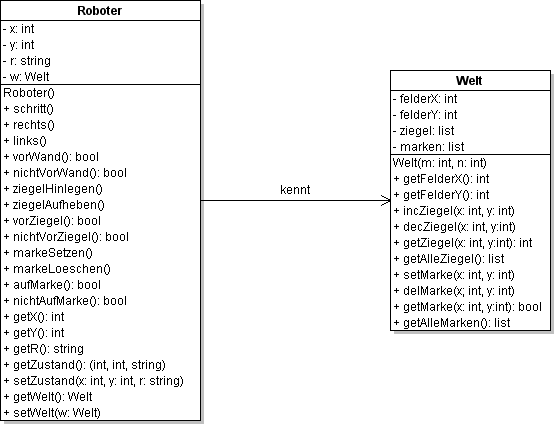 Roboter

- x: int
- y: int
- r: string
- w: Welt

Roboter()
+ schritt()
+ rechts()
+ links()
+ vorWand(): bool
+ nichtVorWand(): bool
+ ziegelHinlegen()
+ ziegelAufheben()
+ vorZiegel(): bool
+ nichtVorZiegel(): bool
+ markeSetzen()
+ markeLoeschen()
+ aufMarke(): bool
+ nichtAufMarke(): bool
+ getX(): int
+ getY(): int
+ getR(): string
+ getZustand(): (int, int, string)
+ setZustand(x: int, y: int, r: string)
+ getWelt(): Welt
+ setWelt(w: Welt)

kennt

Welt

- felderX: int
- felderY: int
- ziegel: list
- marken: list

Welt(m: int, n: int)
+ getFelderX(): int
+ getFelderY(): int
+ incZiegel(x: int, y: int)
+ decZiegel(x: int, y:int)
+ getZiegel(x: int, y:int): int
+ getAlleZiegel(): list
+ setMarke(x: int, y: int)
+ delMarke(x; int, y: int)
+ getMarke(x: int, y:int): bool
+ getAlleMarken(): list